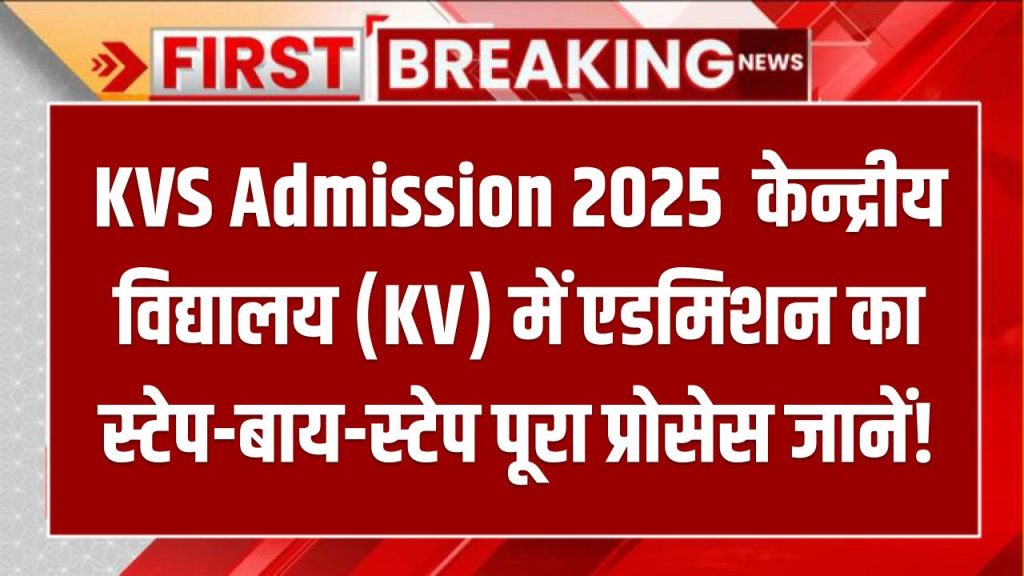 FIRST BREAKING NEWS

KVS Admission 2025 केन्द्रीय विद्यालय (KV) में एडमिशन का स्टेप-बाय-स्टेप पूरा प्रोसेस जानें!